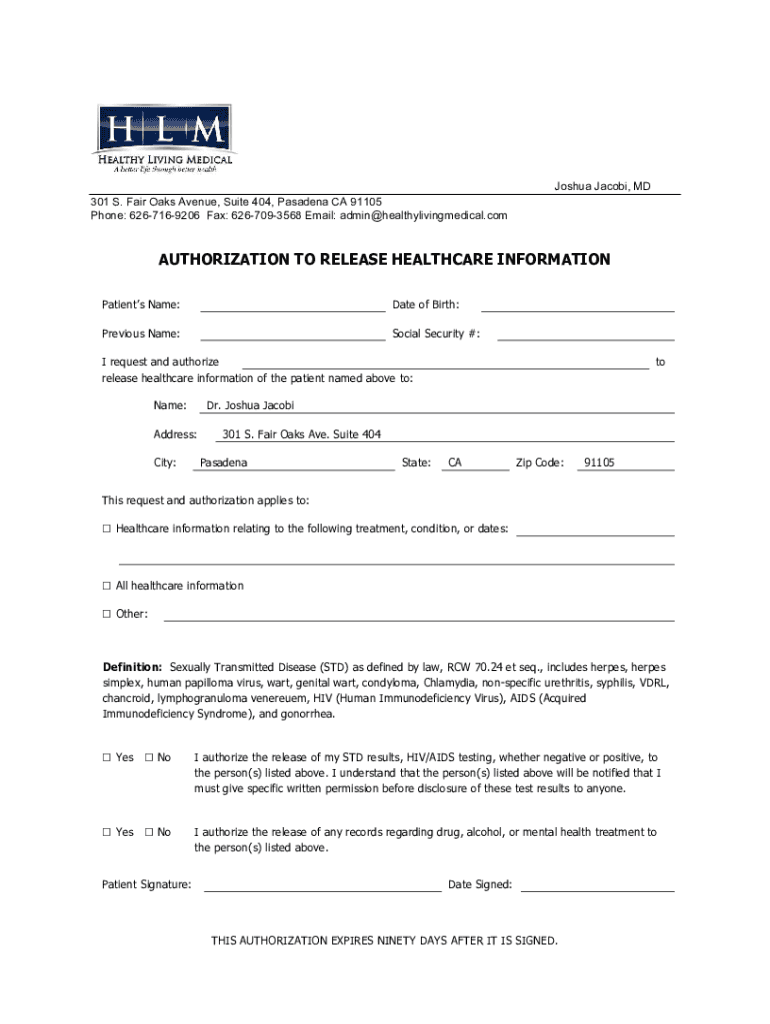 HLM
HEALTHY LIVING MEDICAL
A better life through better health

Joshua Jacobi, MD

301 S. Fair Oaks Avenue, Suite 404, Pasadena CA 91105
Phone: 626-716-9206 Fax: 626-709-3568 Email: admin@healthylivingmedical.com

AUTHORIZATION TO RELEASE HEALTHCARE INFORMATION

Patient's Name: Date of Birth:

Previous Name: Social Security #:

I request and authorize to release healthcare information of the patient named above to:

Name: Dr. Joshua Jacobi

Address: 301 S. Fair Oaks Ave. Suite 404

City: Pasadena State: CA Zip Code: 91105

This request and authorization applies to:

☐ Healthcare information relating to the following treatment, condition, or dates:

☐ All healthcare information

☐ Other:

Definition: Sexually Transmitted Disease (STD) as defined by law, RCW 70.24 et seq., includes herpes, herpes simplex, human papilloma virus, wart, genital wart, condyloma, Chlamydia, non-specific urethritis, syphilis, VDRL, chancroid, lymphogranuloma venereuem, HIV (Human Immunodeficiency Virus), AIDS (Acquired Immunodeficiency Syndrome), and gonorrhea.

☐ Yes ☐ No I authorize the release of my STD results, HIV/AIDS testing, whether negative or positive, to the person(s) listed above. I understand that the person(s) listed above will be notified that I must give specific written permission before disclosure of these test results to anyone.

☐ Yes ☐ No I authorize the release of any records regarding drug, alcohol, or mental health treatment to the person(s) listed above.

Patient Signature: Date Signed:

THIS AUTHORIZATION EXPIRES NINETY DAYS AFTER IT IS SIGNED.